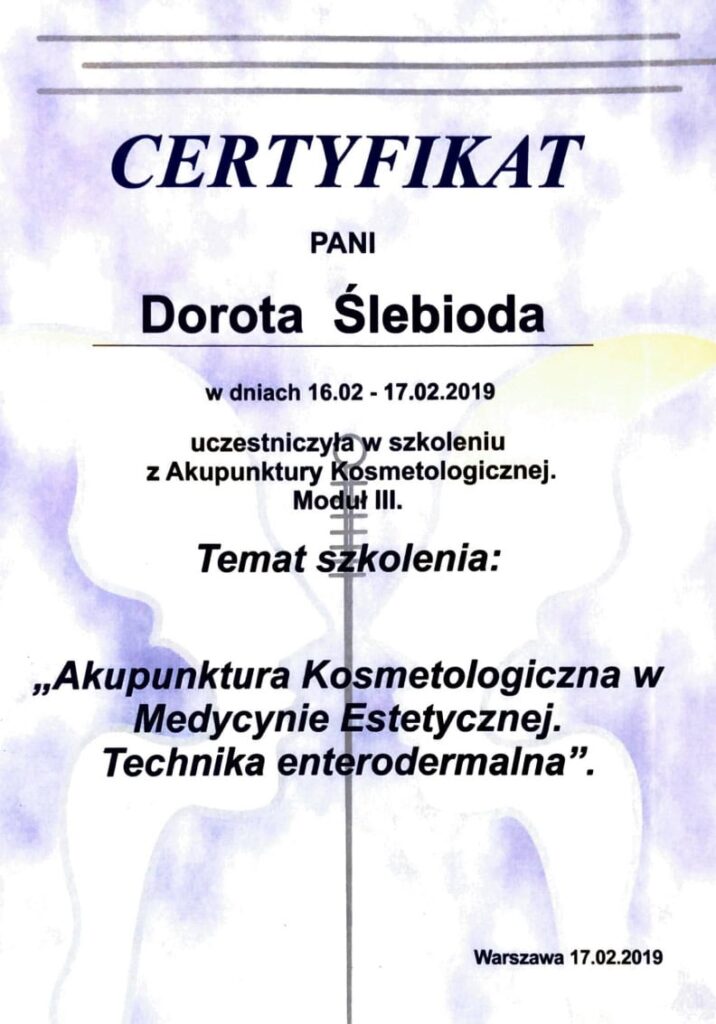 CERTYFIKAT

PANI

Dorota Ślebioda

w dniach 16.02 - 17.02.2019

uczestniczyła w szkoleniu z Akupunktury Kosmetologicznej. Moduł III.

Temat szkolenia:

„Akupunktura Kosmetologiczna w Medycynie Estetycznej. Technika enterodermalna”.

Warszawa 17.02.2019